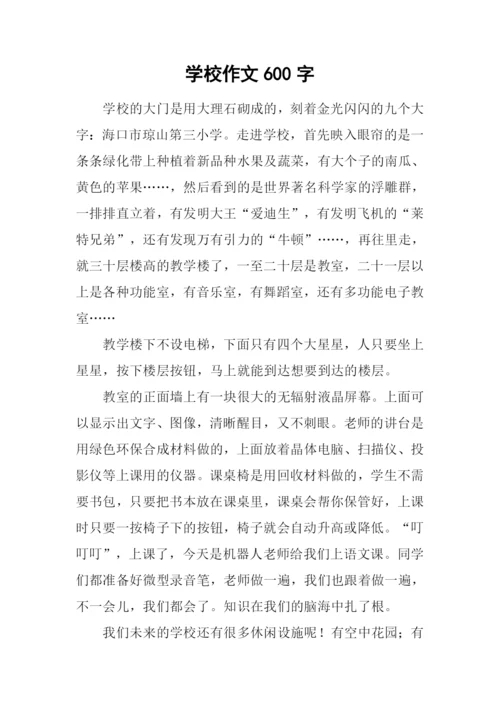 学校作文 600 字

学校的大门是用大理石砌成的，刻着金光闪闪的九个大字：海口市琼山第三小学。走进学校，首先映入眼帘的是一条条绿化带上种植着新品种水果及蔬菜，有大个子的南瓜、黄色的苹果……，然后看到的是世界著名科学家的浮雕群，一排排直立着，有发明大王“爱迪生”，有发明飞机的“莱特兄弟”，还有发现万有引力的“牛顿”……，再往里走，就三十层楼高的教学楼了，一至二十层是教室，二十一层以上是各种功能室，有音乐室，有舞蹈室，还有多功能电子教室……

教学楼下不设电梯，下面只有四个大星星，人只要坐上星星，按下楼层按钮，马上就能到达想要到达的楼层。

教室的正面墙上有一块很大的无辐射液晶屏幕。上面可以显示出文字、图像，清晰醒目，又不刺眼。老师的讲台是用绿色环保合成材料做的，上面放着晶体电脑、扫描仪、投影仪等上课用的仪器。课桌椅是用回收材料做的，学生不需要书包，只要把书本放在课桌里，课桌会帮你保管好，上课时只要一按椅子下的按钮，椅子就会自动升高或降低。“叮叮叮”，上课了，今天是机器人老师给我们上语文课。同学们都准备好微型录音笔，老师做一遍，我们也跟着做一遍，不一会儿，我们都会了。知识在我们的脑海中扎了根。

我们未来的学校还有很多休闲设施呢！有空中花园；有